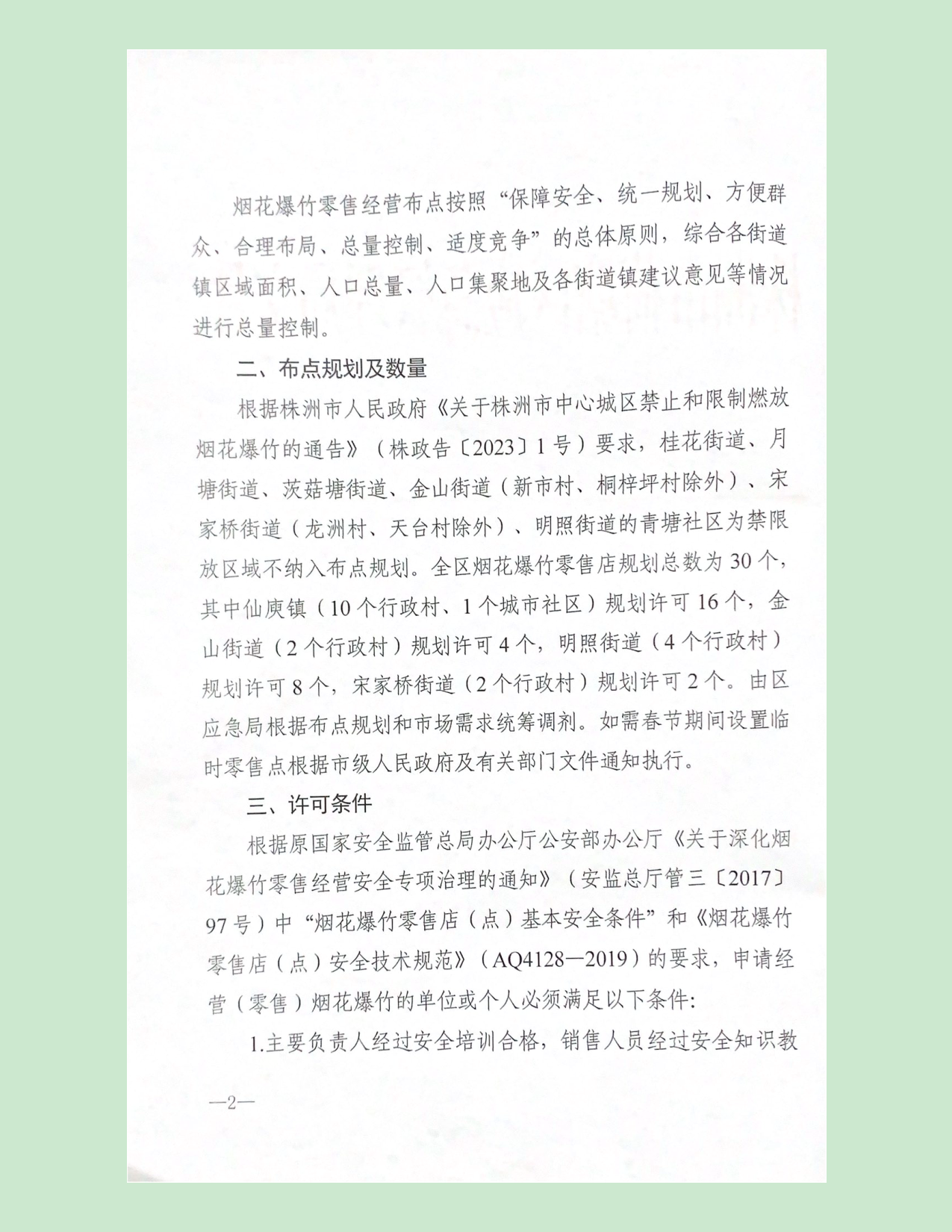 烟花爆竹零售经营布点按照“保障安全、统一规划、方便群众、合理布局、总量控制、适度竞争”的总体原则，综合各街道镇区域面积、人口总量、人口集聚地及各街道镇建议意见等情况进行总量控制。

二、布点规划及数量

根据株洲市人民政府《关于株洲市中心城区禁止和限制燃放烟花爆竹的通告》（株政告〔2023〕1号）要求，桂花街道、月塘街道、茨菇塘街道、金山街道（新市村、桐梓坪村除外）、宋家桥街道（龙洲村、天台村除外）、明照街道的青塘社区为禁限放区域不纳入布点规划。全区烟花爆竹零售店规划总数为30个，其中仙庾镇（10个行政村、1个城市社区）规划许可16个，金山街道（2个行政村）规划许可4个，明照街道（4个行政村）规划许可8个，宋家桥街道（2个行政村）规划许可2个。由区应急局根据布点规划和市场需求统筹调剂。如需春节期间设置临时零售点根据市级人民政府及有关部门文件通知执行。

三、许可条件

根据原国家安全监管总局办公厅公安部办公厅《关于深化烟花爆竹零售经营安全专项治理的通知》（安监总厅管三〔2017〕97号）中“烟花爆竹零售店（点）基本安全条件”和《烟花爆竹零售店（点）安全技术规范》（AQ4128—2019）的要求，申请经营（零售）烟花爆竹的单位或个人必须满足以下条件:

1.主要负责人经过安全培训合格，销售人员经过安全知识教

—2—